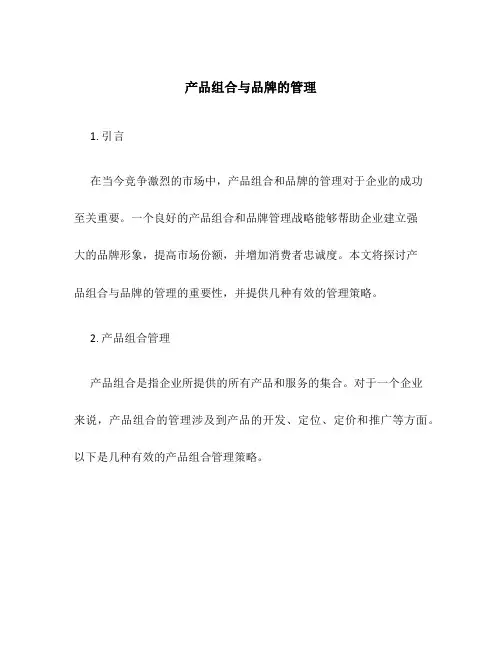 产品组合与品牌的管理

1. 引言

在当今竞争激烈的市场中，产品组合和品牌的管理对于企业的成功至关重要。一个良好的产品组合和品牌管理战略能够帮助企业建立强大的品牌形象，提高市场份额，并增加消费者忠诚度。本文将探讨产品组合与品牌的管理的重要性，并提供几种有效的管理策略。

2. 产品组合管理

产品组合是指企业所提供的所有产品和服务的集合。对于一个企业来说，产品组合的管理涉及到产品的开发、定位、定价和推广等方面。以下是几种有效的产品组合管理策略。